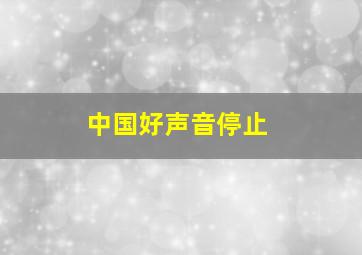 中国好声音停止